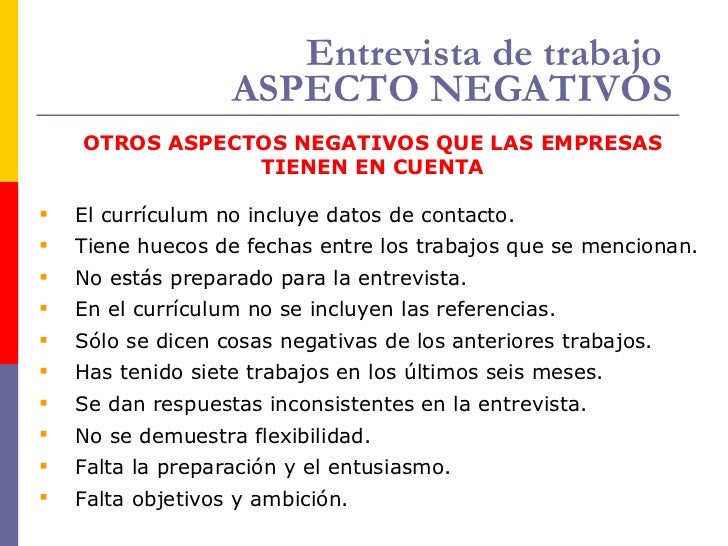 Entrevista de trabajo
ASPECTO NEGATIVOS

OTROS ASPECTOS NEGATIVOS QUE LAS EMPRESAS TIENEN EN CUENTA

- El currículum no incluye datos de contacto.
- Tiene huecos de fechas entre los trabajos que se mencionan.
- No estás preparado para la entrevista.
- En el currículum no se incluyen las referencias.
- Sólo se dicen cosas negativas de los anteriores trabajos.
- Has tenido siete trabajos en los últimos seis meses.
- Se dan respuestas inconsistentes en la entrevista.
- No se demuestra flexibilidad.
- Falta la preparación y el entusiasmo.
- Falta objetivos y ambición.